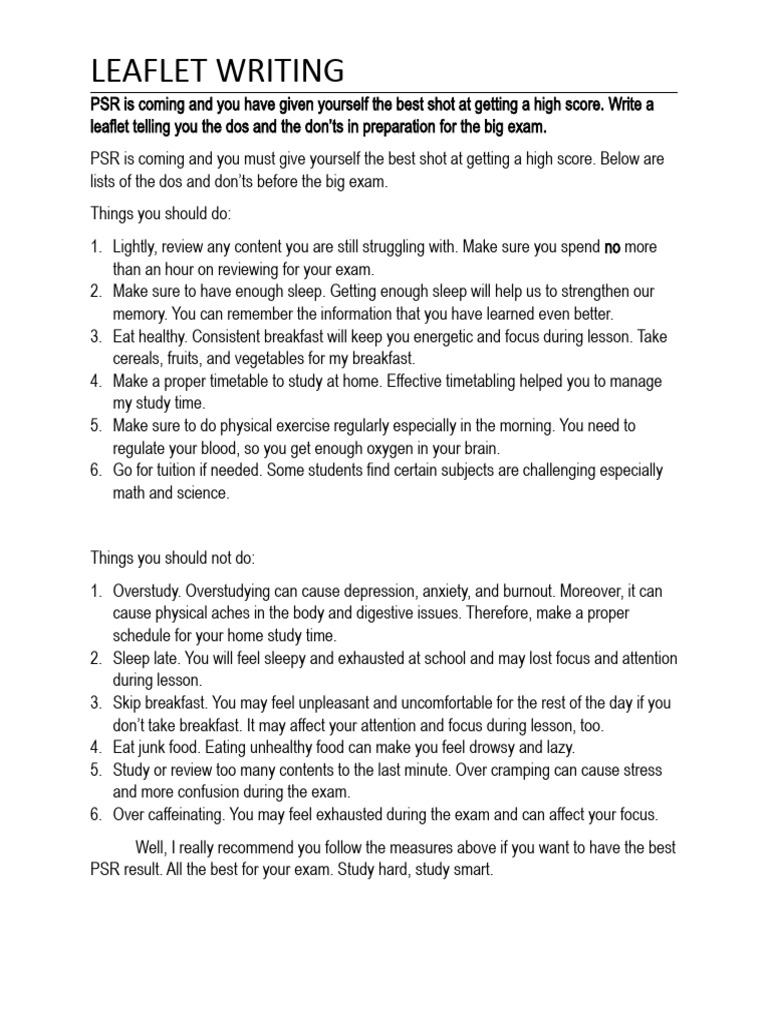 LEAFLET WRITING

PSR is coming and you have given yourself the best shot at getting a high score. Write a leaflet telling you the dos and the don'ts in preparation for the big exam.

PSR is coming and you must give yourself the best shot at getting a high score. Below are lists of the dos and don'ts before the big exam.

Things you should do:

1. Lightly, review any content you are still struggling with. Make sure you spend no more than an hour on reviewing for your exam.
2. Make sure to have enough sleep. Getting enough sleep will help us to strengthen our memory. You can remember the information that you have learned even better.
3. Eat healthy. Consistent breakfast will keep you energetic and focus during lesson. Take cereals, fruits, and vegetables for my breakfast.
4. Make a proper timetable to study at home. Effective timetabling helped you to manage my study time.
5. Make sure to do physical exercise regularly especially in the morning. You need to regulate your blood, so you get enough oxygen in your brain.
6. Go for tuition if needed. Some students find certain subjects are challenging especially math and science.

Things you should not do:

1. Overstudy. Overstudying can cause depression, anxiety, and burnout. Moreover, it can cause physical aches in the body and digestive issues. Therefore, make a proper schedule for your home study time.
2. Sleep late. You will feel sleepy and exhausted at school and may lost focus and attention during lesson.
3. Skip breakfast. You may feel unpleasant and uncomfortable for the rest of the day if you don't take breakfast. It may affect your attention and focus during lesson, too.
4. Eat junk food. Eating unhealthy food can make you feel drowsy and lazy.
5. Study or review too many contents to the last minute. Over cramping can cause stress and more confusion during the exam.
6. Over caffeinating. You may feel exhausted during the exam and can affect your focus.

Well, I really recommend you follow the measures above if you want to have the best PSR result. All the best for your exam. Study hard, study smart.